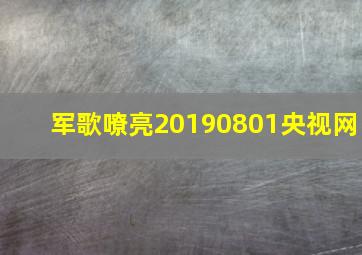 军歌嘹亮20190801央视网